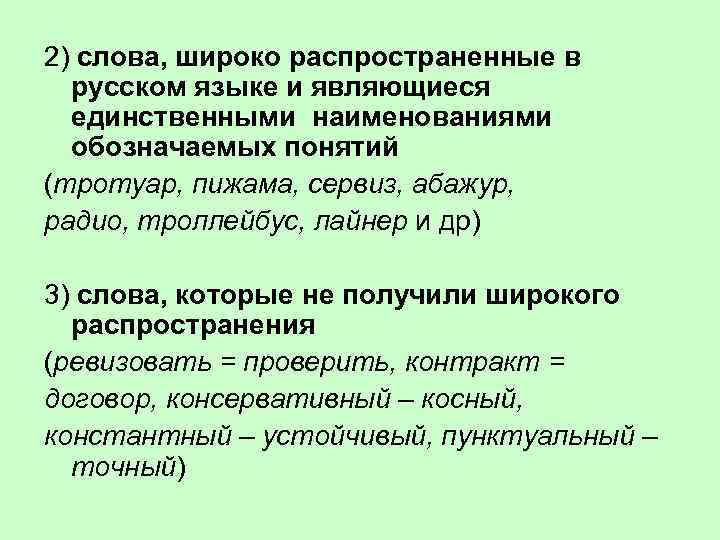 2) слова, широко распространенные в русском языке и являющиеся единственными наименованиями обозначаемых понятий

(тротуар, пижама, сервиз, абажур, радио, троллейбус, лайнер и др)

3) слова, которые не получили широкого распространения

(ревизовать = проверить, контракт = договор, консервативный – косный, константный – устойчивый, пунктуальный – точный)